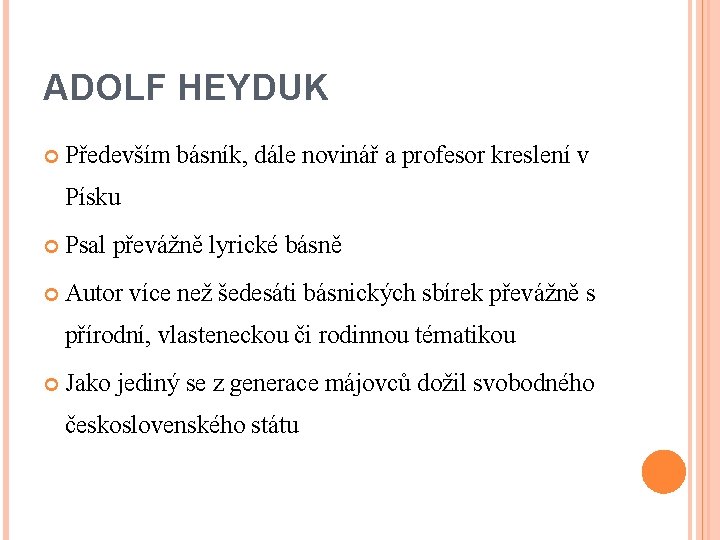 ADOLF HEYDUK

Především básník, dále novinář a profesor kreslení v Písku

Psal převážně lyrické básně

Autor více než šedesáti básnických sbírek převážně s přírodní, vlasteneckou či rodinnou tématikou

Jako jediný se z generace májovců dožil svobodného československého státu